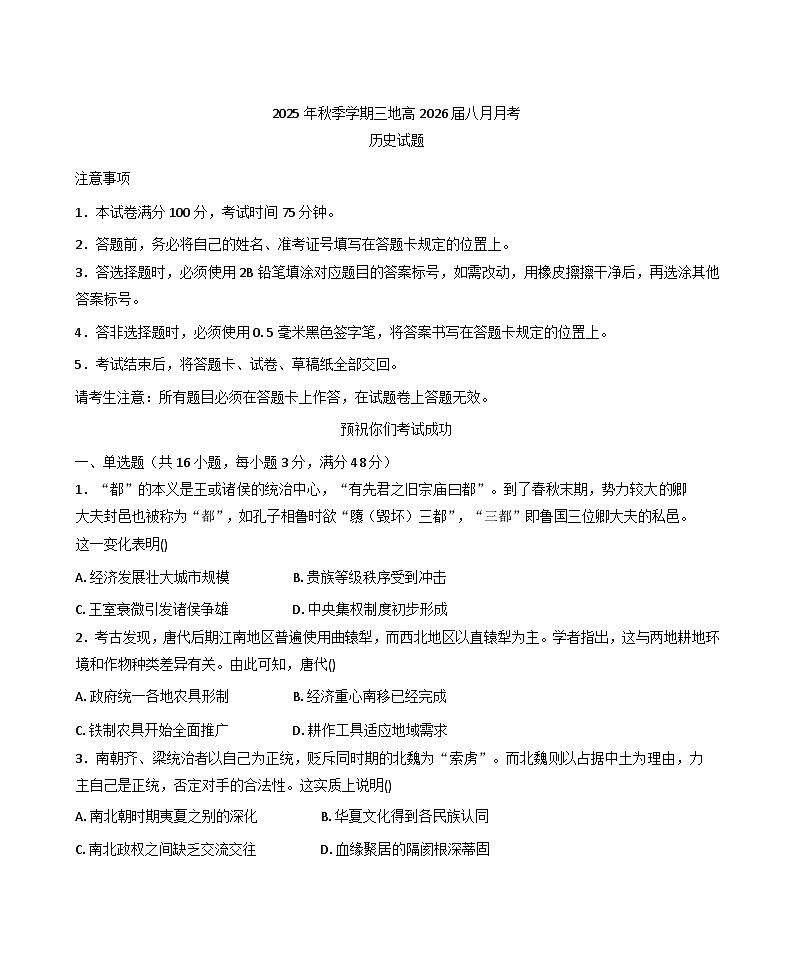 2025 年秋季学期三地高 2026 届八月月考
历史试题

注意事项

1．本试卷满分 100 分，考试时间 75 分钟。

2．答题前，务必将自己的姓名、准考证号填写在答题卡规定的位置上。

3．答选择题时，必须使用 2B 铅笔填涂对应题目的答案标号，如需改动，用橡皮擦擦干净后，再选涂其他答案标号。

4．答非选择题时，必须使用 0.5 毫米黑色签字笔，将答案书写在答题卡规定的位置上。

5．考试结束后，将答题卡、试卷、草稿纸全部交回。

请考生注意：所有题目必须在答题卡上作答，在试题卷上答题无效。

预祝你们考试成功

一、单选题（共 16 小题，每小题 3 分，满分 48 分）

1．“都”的本义是王或诸侯的统治中心，“有先君之旧宗庙曰都”。到了春秋末期，势力较大的卿大夫封邑也被称为“都”，如孔子相鲁时欲“隳（毁坏）三都”，“三都”即鲁国三位卿大夫的私邑。这一变化表明()

A. 经济发展壮大城市规模　　B. 贵族等级秩序受到冲击

C. 王室衰微引发诸侯争雄　　D. 中央集权制度初步形成

2．考古发现，唐代后期江南地区普遍使用曲辕犁，而西北地区以直辕犁为主。学者指出，这与两地耕地环境和作物种类差异有关。由此可知，唐代()

A. 政府统一各地农具形制　　B. 经济重心南移已经完成

C. 铁制农具开始全面推广　　D. 耕作工具适应地域需求

3．南朝齐、梁统治者以自己为正统，贬斥同时期的北魏为“索虏”。而北魏则以占据中土为理由，力主自己是正统，否定对手的合法性。这实质上说明()

A. 南北朝时期夷夏之别的深化　　B. 华夏文化得到各民族认同

C. 南北政权之间缺乏交流交往　　D. 血缘聚居的隔阂根深蒂固